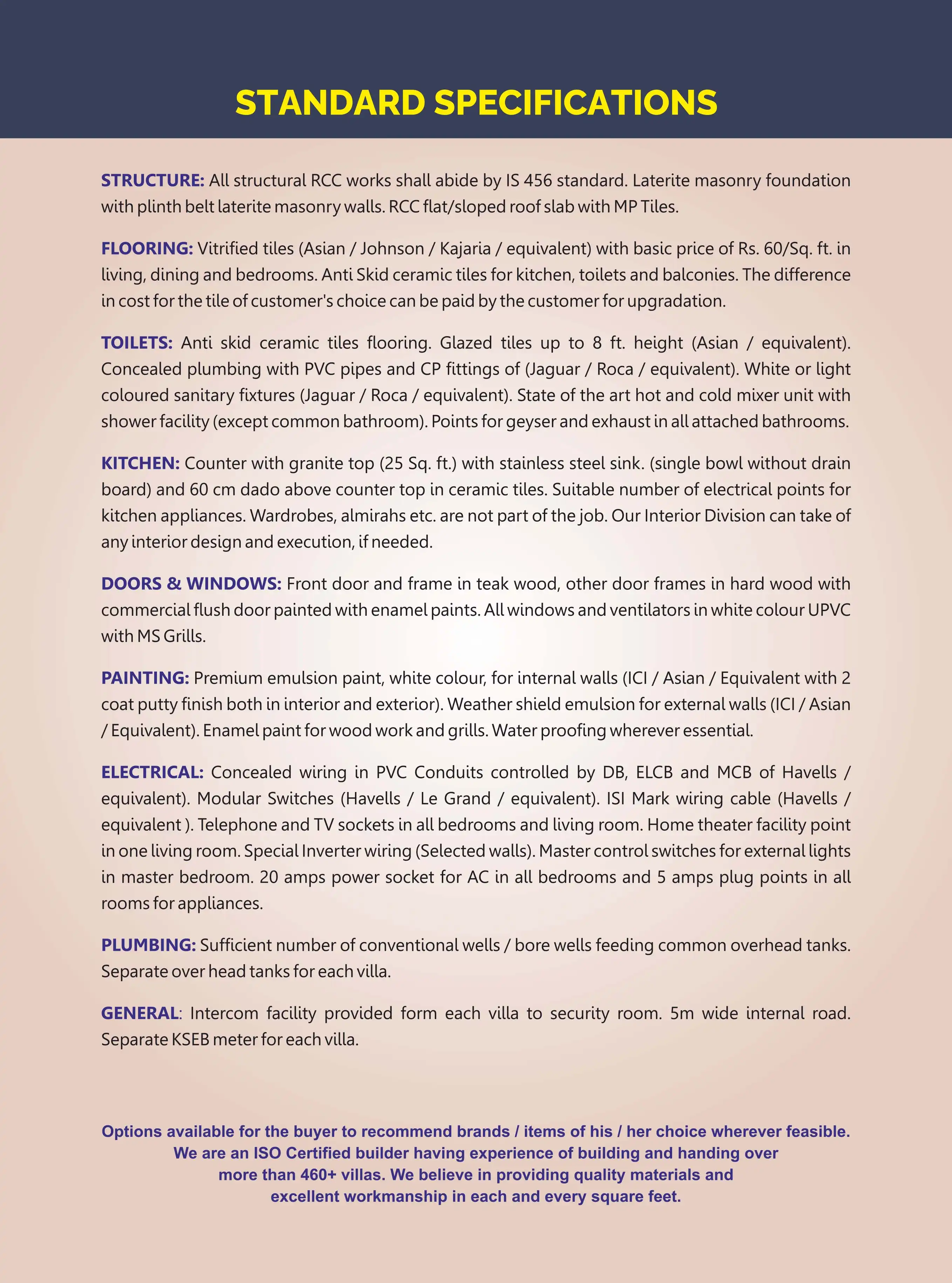 STANDARD SPECIFICATIONS

STRUCTURE: All structural RCC works shall abide by IS 456 standard. Laterite masonry foundation with plinth belt laterite masonry walls. RCC flat/sloped roof slab with MP Tiles.

FLOORING: Vitrified tiles (Asian / Johnson / Kajaria / equivalent) with basic price of Rs. 60/Sq. ft. in living, dining and bedrooms. Anti Skid ceramic tiles for kitchen, toilets and balconies. The difference in cost for the tile of customer's choice can be paid by the customer for upgradation.

TOILETS: Anti skid ceramic tiles flooring. Glazed tiles up to 8 ft. height (Asian / equivalent). Concealed plumbing with PVC pipes and CP fittings of (Jaguar / Roca / equivalent). White or light coloured sanitary fixtures (Jaguar / Roca / equivalent). State of the art hot and cold mixer unit with shower facility (except common bathroom). Points for geyser and exhaust in all attached bathrooms.

KITCHEN: Counter with granite top (25 Sq. ft.) with stainless steel sink. (single bowl without drain board) and 60 cm dado above counter top in ceramic tiles. Suitable number of electrical points for kitchen appliances. Wardrobes, almirahs etc. are not part of the job. Our Interior Division can take of any interior design and execution, if needed.

DOORS & WINDOWS: Front door and frame in teak wood, other door frames in hard wood with commercial flush door painted with enamel paints. All windows and ventilators in white colour UPVC with MS Grills.

PAINTING: Premium emulsion paint, white colour, for internal walls (ICI / Asian / Equivalent with 2 coat putty finish both in interior and exterior). Weather shield emulsion for external walls (ICI / Asian / Equivalent). Enamel paint for wood work and grills. Water proofing wherever essential.

ELECTRICAL: Concealed wiring in PVC Conduits controlled by DB, ELCB and MCB of Havells / equivalent). Modular Switches (Havells / Le Grand / equivalent). ISI Mark wiring cable (Havells / equivalent ). Telephone and TV sockets in all bedrooms and living room. Home theater facility point in one living room. Special Inverter wiring (Selected walls). Master control switches for external lights in master bedroom. 20 amps power socket for AC in all bedrooms and 5 amps plug points in all rooms for appliances.

PLUMBING: Sufficient number of conventional wells / bore wells feeding common overhead tanks. Separate over head tanks for each villa.

GENERAL: Intercom facility provided form each villa to security room. 5m wide internal road. Separate KSEB meter for each villa.

Options available for the buyer to recommend brands / items of his / her choice wherever feasible. We are an ISO Certified builder having experience of building and handing over more than 460+ villas. We believe in providing quality materials and excellent workmanship in each and every square feet.